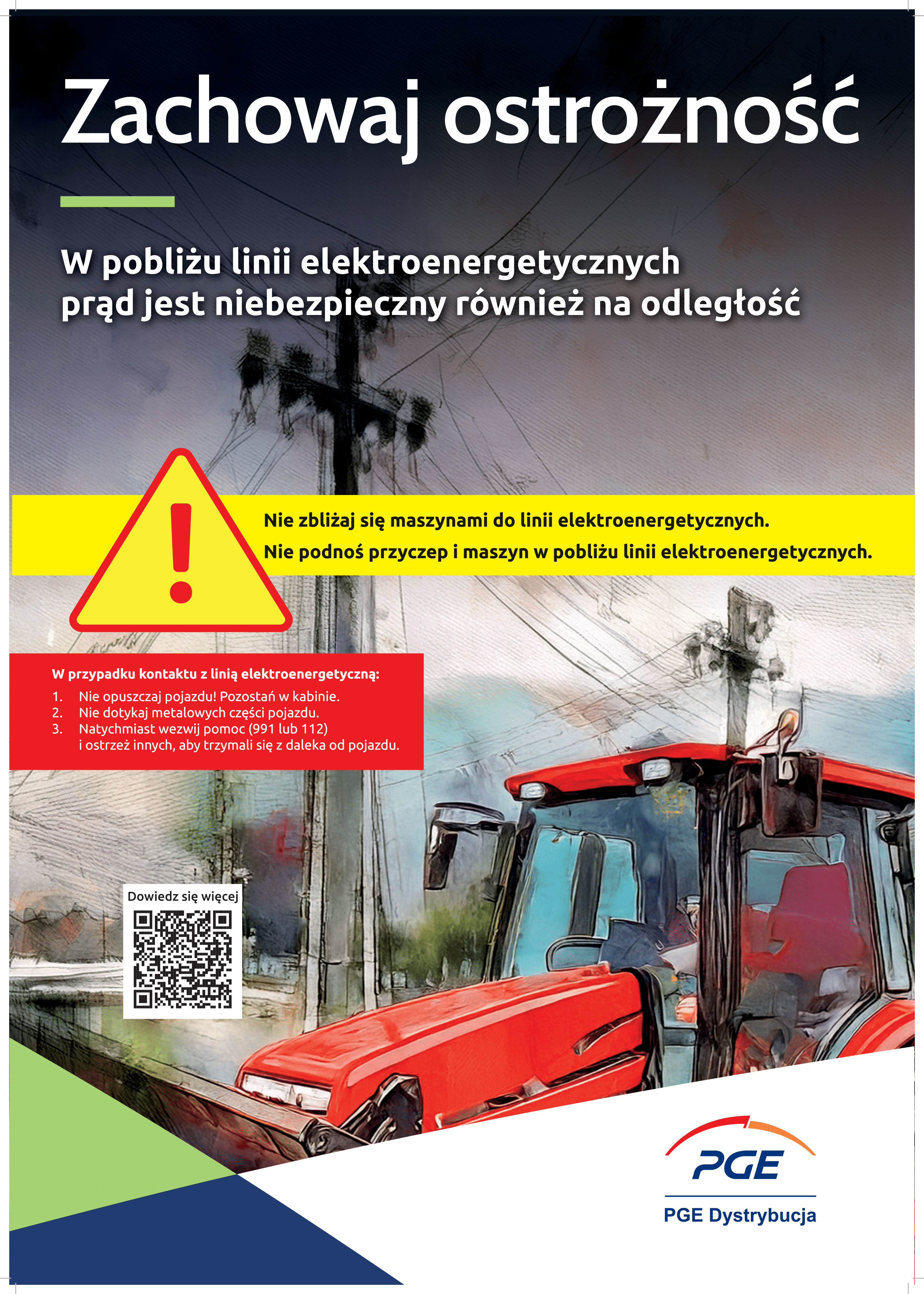 Zachowaj ostrożność

W pobliżu linii elektroenergetycznych prąd jest niebezpieczny również na odległość

Nie zbliżaj się maszynami do linii elektroenergetycznych.
Nie podnoś przyczep i maszyn w pobliżu linii elektroenergetycznych.

W przypadku kontaktu z linią elektroenergetyczną:
1. Nie opuszczaj pojazdu! Pozostań w kabinie.
2. Nie dotykaj metalowych części pojazdu.
3. Natychmiast wezwij pomoc (991 lub 112) i ostrzeż innych, aby trzymali się z daleka od pojazdu.

Dowiedz się więcej

PGE
PGE Dystrybucja